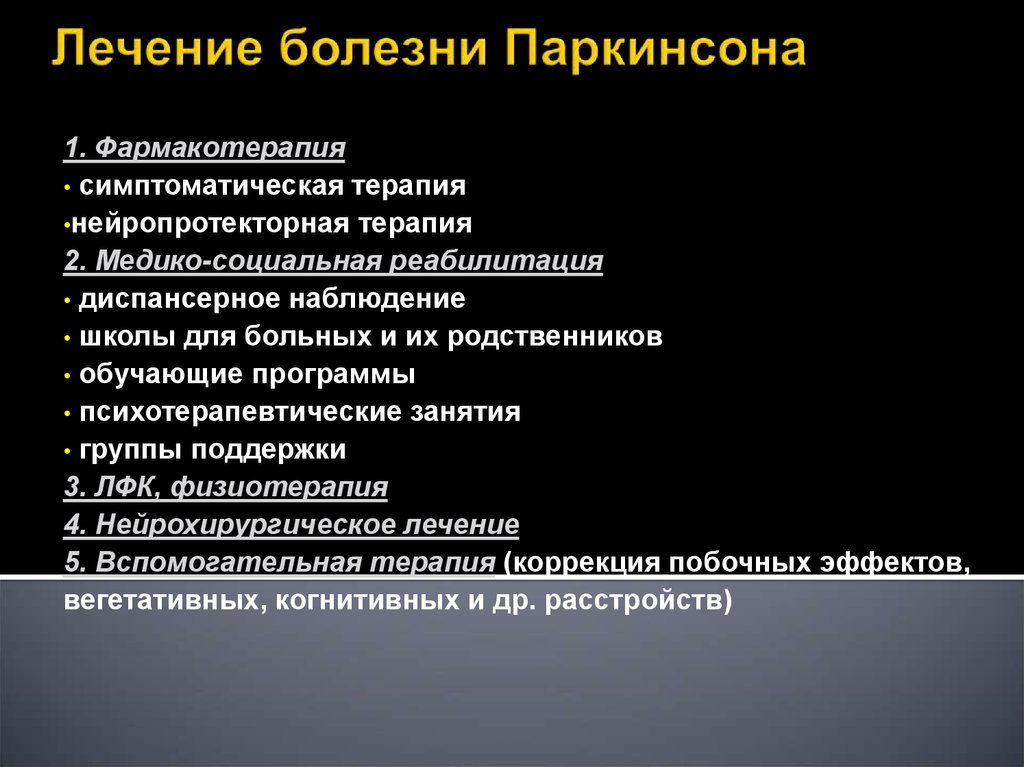 Лечение болезни Паркинсона

1. Фармакотерапия
• симптоматическая терапия
•нейропротекторная терапия
2. Медико-социальная реабилитация
• диспансерное наблюдение
• школы для больных и их родственников
• обучающие программы
• психотерапевтические занятия
• группы поддержки
3. ЛФК, физиотерапия
4. Нейрохирургическое лечение
5. Вспомогательная терапия (коррекция побочных эффектов, вегетативных, когнитивных и др. расстройств)